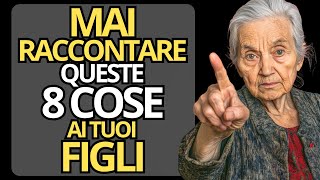 MAI
RACCONTARE
QUESTE
8 COSE
AI TUOI
FIGLI